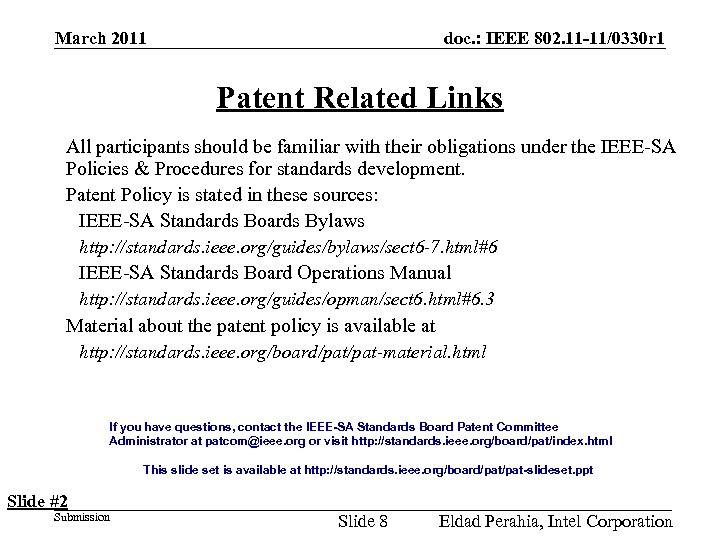 March 2011

doc.: IEEE 802.11-11/0330r1

Patent Related Links

All participants should be familiar with their obligations under the IEEE-SA Policies & Procedures for standards development.

Patent Policy is stated in these sources:

IEEE-SA Standards Boards Bylaws

http://standards.ieee.org/guides/bylaws/sect6-7.html#6

IEEE-SA Standards Board Operations Manual

http://standards.ieee.org/guides/opman/sect6.html#6.3

Material about the patent policy is available at

http://standards.ieee.org/board/pat/pat-material.html

If you have questions, contact the IEEE-SA Standards Board Patent Committee Administrator at patcom@ieee.org or visit http://standards.ieee.org/board/pat/index.html

This slide set is available at http://standards.ieee.org/board/pat/pat-slideset.ppt

Slide #2

Submission

Slide 8

Eldad Perahia, Intel Corporation